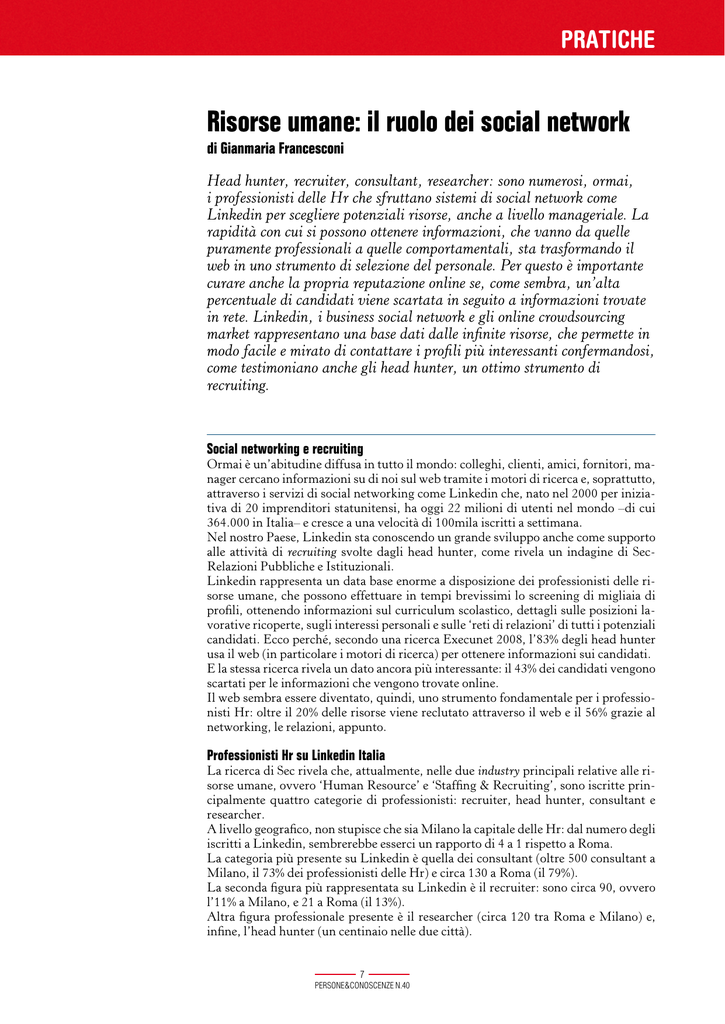 PRATICHE

Risorse umane: il ruolo dei social network

di Gianmaria Francesconi

Head hunter, recruiter, consultant, researcher: sono numerosi, ormai, i professionisti delle Hr che sfruttano sistemi di social network come Linkedin per scegliere potenziali risorse, anche a livello manageriale. La rapidità con cui si possono ottenere informazioni, che vanno da quelle puramente professionali a quelle comportamentali, sta trasformando il web in uno strumento di selezione del personale. Per questo è importante curare anche la propria reputazione online se, come sembra, un'alta percentuale di candidati viene scartata in seguito a informazioni trovate in rete. Linkedin, i business social network e gli online crowdsourcing market rappresentano una base dati dalle infinite risorse, che permette in modo facile e mirato di contattare i profili più interessanti confermandosi, come testimoniano anche gli head hunter, un ottimo strumento di recruiting.

Social networking e recruiting

Ormai è un'abitudine diffusa in tutto il mondo: colleghi, clienti, amici, fornitori, manager cercano informazioni su di noi sul web tramite i motori di ricerca e, soprattutto, attraverso i servizi di social networking come Linkedin che, nato nel 2000 per iniziativa di 20 imprenditori statunitensi, ha oggi 22 milioni di utenti nel mondo –di cui 364.000 in Italia– e cresce a una velocità di 100mila iscritti a settimana.
Nel nostro Paese, Linkedin sta conoscendo un grande sviluppo anche come supporto alle attività di recruiting svolte dagli head hunter, come rivela un indagine di Sec-Relazioni Pubbliche e Istituzionali.
Linkedin rappresenta un data base enorme a disposizione dei professionisti delle risorse umane, che possono effettuare in tempi brevissimi lo screening di migliaia di profili, ottenendo informazioni sul curriculum scolastico, dettagli sulle posizioni lavorative ricoperte, sugli interessi personali e sulle 'reti di relazioni' di tutti i potenziali candidati. Ecco perché, secondo una ricerca Execunet 2008, l'83% degli head hunter usa il web (in particolare i motori di ricerca) per ottenere informazioni sui candidati.
E la stessa ricerca rivela un dato ancora più interessante: il 43% dei candidati vengono scartati per le informazioni che vengono trovate online.
Il web sembra essere diventato, quindi, uno strumento fondamentale per i professionisti Hr: oltre il 20% delle risorse viene reclutato attraverso il web e il 56% grazie al networking, le relazioni, appunto.

Professionisti Hr su Linkedin Italia

La ricerca di Sec rivela che, attualmente, nelle due industry principali relative alle risorse umane, ovvero 'Human Resource' e 'Staffing & Recruiting', sono iscritte principalmente quattro categorie di professionisti: recruiter, head hunter, consultant e researcher.
A livello geografico, non stupisce che sia Milano la capitale delle Hr: dal numero degli iscritti a Linkedin, sembrerebbe esserci un rapporto di 4 a 1 rispetto a Roma.
La categoria più presente su Linkedin è quella dei consultant (oltre 500 consultant a Milano, il 73% dei professionisti delle Hr) e circa 130 a Roma (il 79%).
La seconda figura più rappresentata su Linkedin è il recruiter: sono circa 90, ovvero l'11% a Milano, e 21 a Roma (il 13%).
Altra figura professionale presente è il researcher (circa 120 tra Roma e Milano) e, infine, l'head hunter (un centinaio nelle due città).

7
PERSONE&CONOSCENZE N.40